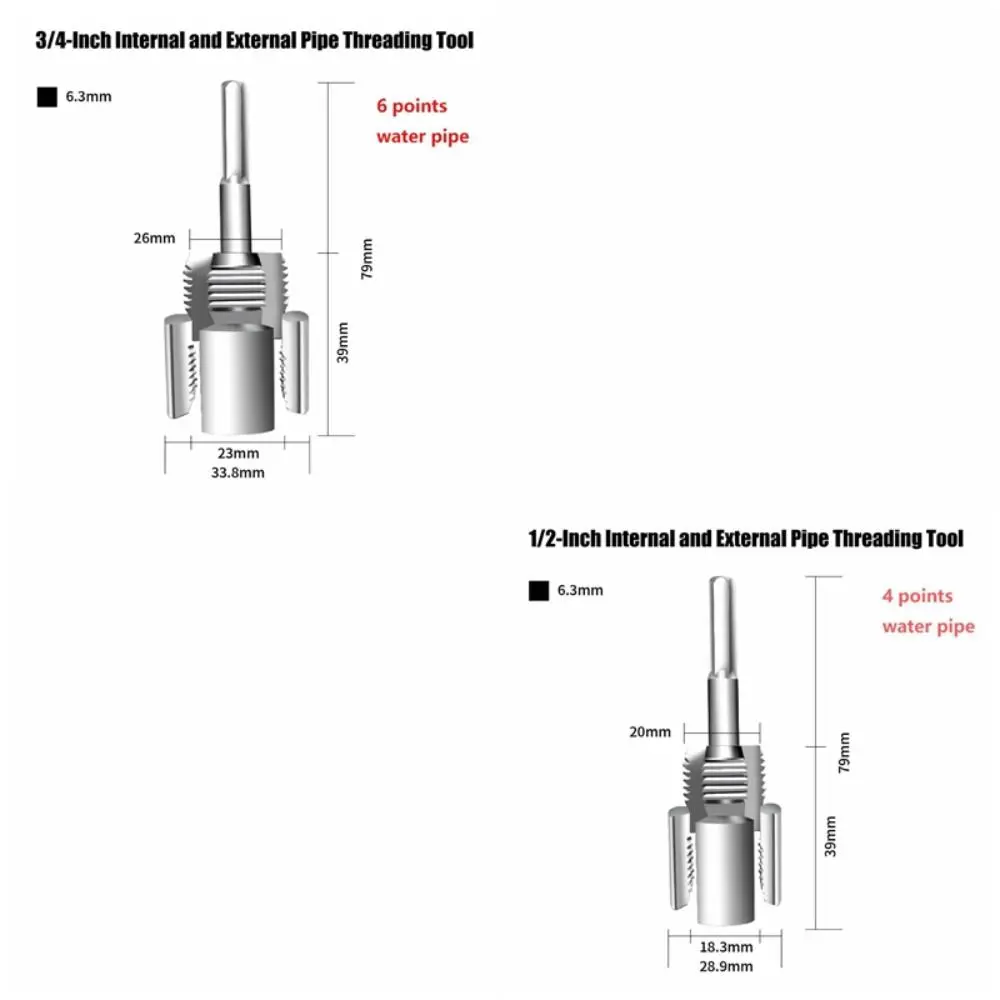 3/4-Inch Internal and External Pipe Threading Tool

6.3mm

6 points water pipe

26mm

79mm

39mm

23mm
33.8mm

1/2-Inch Internal and External Pipe Threading Tool

6.3mm

4 points water pipe

20mm

79mm

39mm

18.3mm
28.9mm